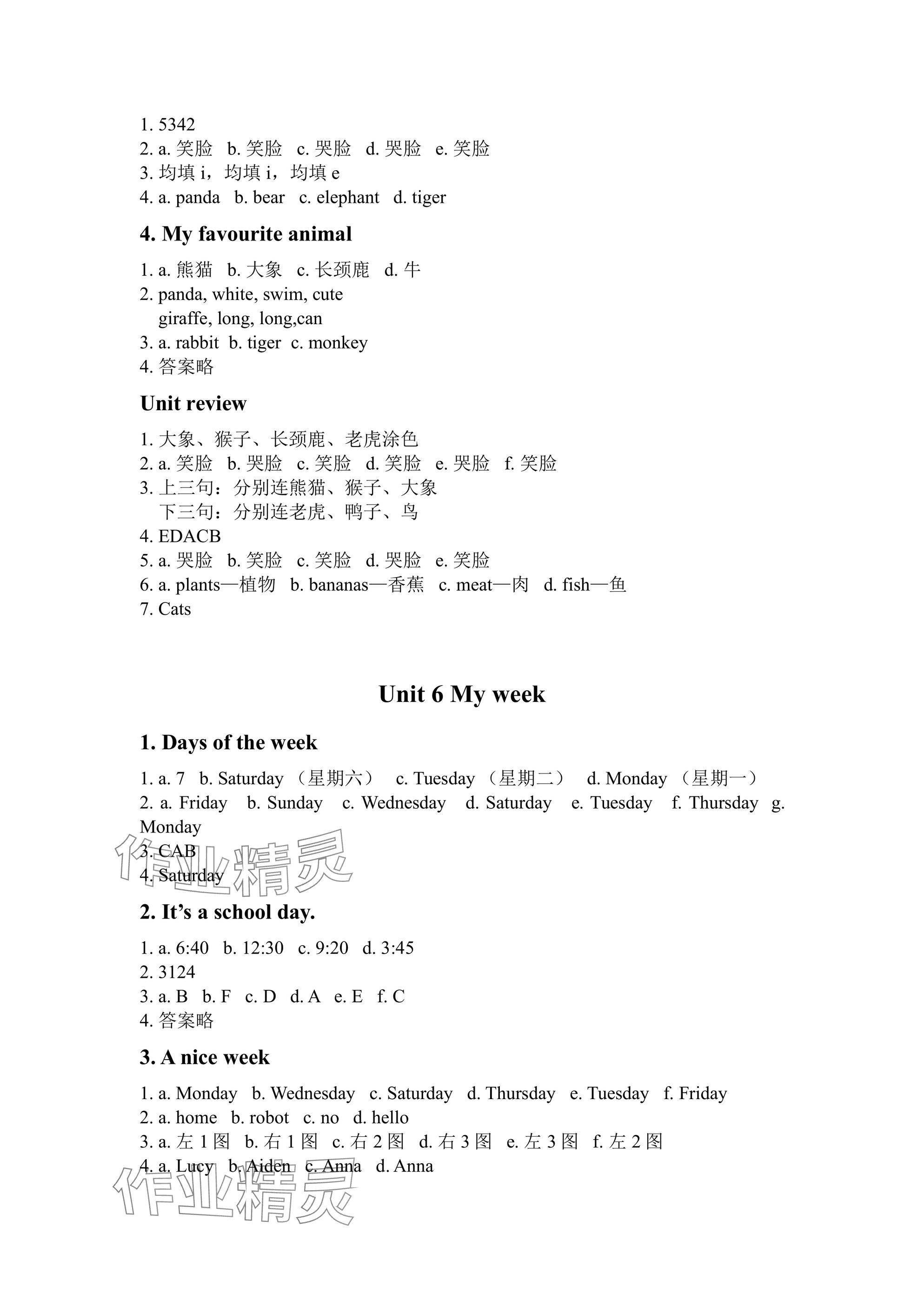 1. 5342
2. a. 笑脸 b. 笑脸 c. 哭脸 d. 哭脸 e. 笑脸
3. 均填 i，均填 i，均填 e
4. a. panda b. bear c. elephant d. tiger

4. My favourite animal

1. a. 熊猫 b. 大象 c. 长颈鹿 d. 牛
2. panda, white, swim, cute
giraffe, long, long,can
3. a. rabbit b. tiger c. monkey
4. 答案略

Unit review

1. 大象、猴子、长颈鹿、老虎涂色
2. a. 笑脸 b. 哭脸 c. 笑脸 d. 笑脸 e. 哭脸 f. 笑脸
3. 上三句：分别连熊猫、猴子、大象
下三句：分别连老虎、鸭子、鸟
4. EDACB
5. a. 哭脸 b. 笑脸 c. 笑脸 d. 哭脸 e. 笑脸
6. a. plants—植物 b. bananas—香蕉 c. meat—肉 d. fish—鱼
7. Cats

Unit 6 My week

1. Days of the week

1. a. 7 b. Saturday （星期六） c. Tuesday （星期二） d. Monday （星期一）
2. a. Friday b. Sunday c. Wednesday d. Saturday e. Tuesday f. Thursday g. Monday
3. CAB
4. Saturday

作业精灵

2. It’s a school day.

1. a. 6:40 b. 12:30 c. 9:20 d. 3:45
2. 3124
3. a. B b. F c. D d. A e. E f. C
4. 答案略

3. A nice week

1. a. Monday b. Wednesday c. Saturday d. Thursday e. Tuesday f. Friday
2. a. home b. robot c. no d. hello
3. a. 左 1 图 b. 右 1 图 c. 右 2 图 d. 右 3 图 e. 左 3 图 f. 左 2 图
4. a. Lucy b. Aiden c. Anna d. Anna

作业精灵